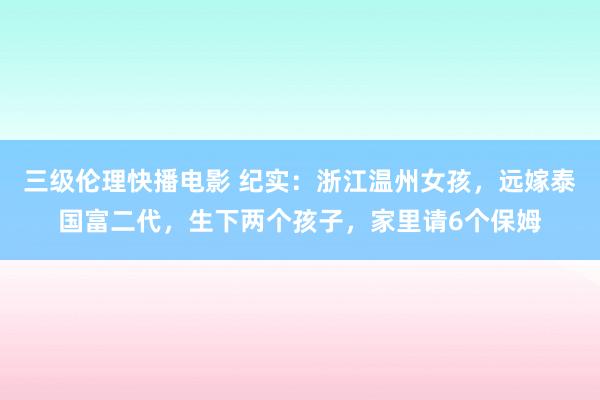 三级伦理快播电影 纪实：浙江温州女孩，远嫁泰国富二代，生下两个孩子，家里请6个保姆